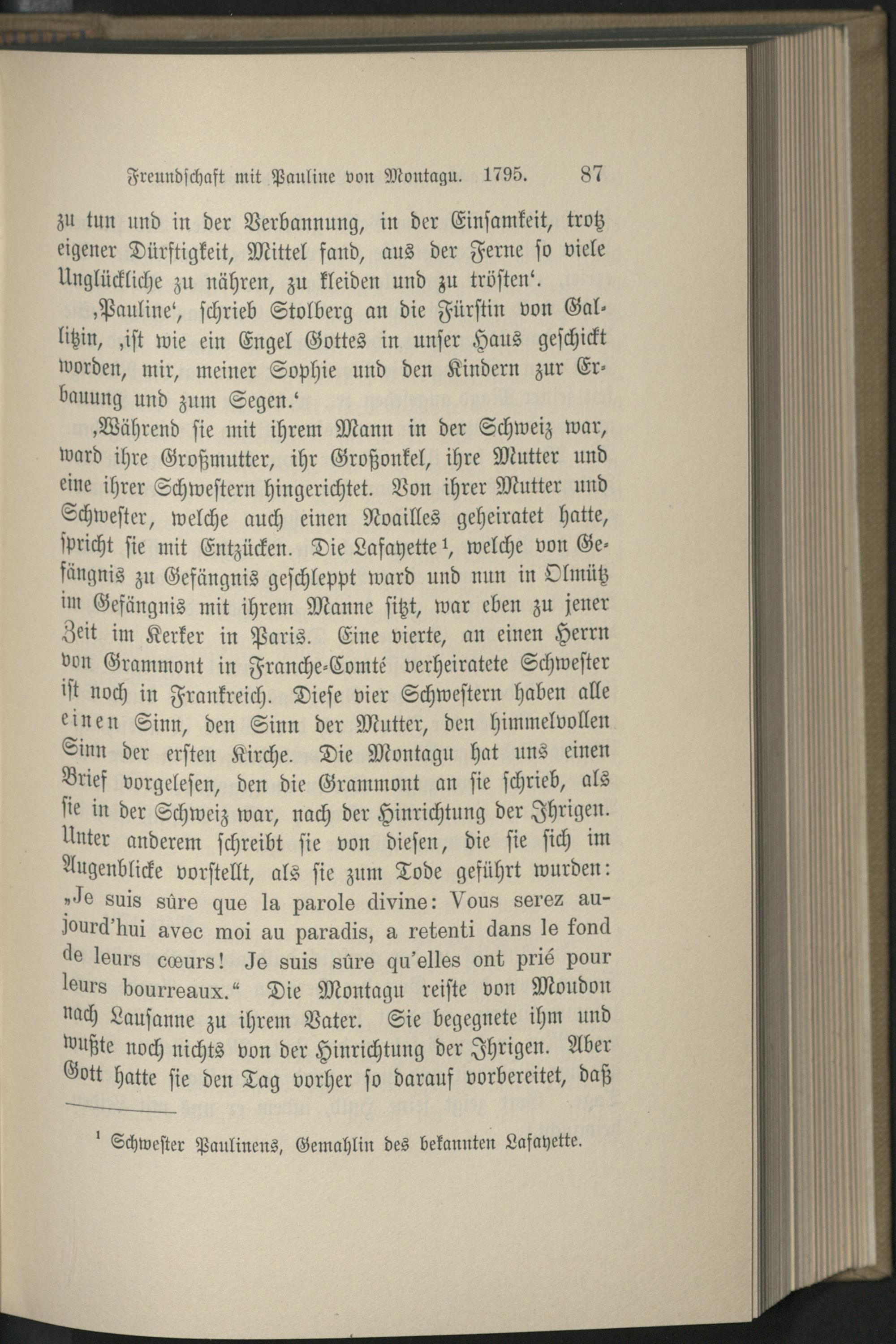 Freundschaft mit Pauline von Montagu. 1795. 87

zu tun und in der Verbannung, in der Einsamkeit, trotz eigener Dürftigkeit, Mittel fand, aus der Ferne so viele Unglückliche zu nähren, zu kleiden und zu trösten'.

‚Pauline', schrieb Stolberg an die Fürstin von Gallitzin, ‚ist wie ein Engel Gottes in unser Haus geschickt worden, mir, meiner Sophie und den Kindern zur Erbauung und zum Segen.'

‚Während sie mit ihrem Mann in der Schweiz war, ward ihre Großmutter, ihr Großonkel, ihre Mutter und eine ihrer Schwestern hingerichtet. Von ihrer Mutter und Schwester, welche auch einen Noailles geheiratet hatte, spricht sie mit Entzücken. Die Lafayette¹, welche von Gefängnis zu Gefängnis geschleppt ward und nun in Olmütz im Gefängnis mit ihrem Manne sitzt, war eben zu jener Zeit im Kerker in Paris. Eine vierte, an einen Herrn von Grammont in Franche-Comté verheiratete Schwester ist noch in Frankreich. Diese vier Schwestern haben alle einen Sinn, den Sinn der Mutter, den himmelvollen Sinn der ersten Kirche. Die Montagu hat uns einen Brief vorgelesen, den die Grammont an sie schrieb, als sie in der Schweiz war, nach der Hinrichtung der Ihrigen. Unter anderem schreibt sie von diesen, die sie sich im Augenblicke vorstellt, als sie zum Tode geführt wurden: „Je suis sûre que la parole divine: Vous serez aujourd'hui avec moi au paradis, a retenti dans le fond de leurs cœurs! Je suis sûre qu'elles ont prié pour leurs bourreaux." Die Montagu reiste von Moudon nach Lausanne zu ihrem Vater. Sie begegnete ihm und wußte noch nichts von der Hinrichtung der Ihrigen. Aber Gott hatte sie den Tag vorher so darauf vorbereitet, daß

¹ Schwester Paulinens, Gemahlin des bekannten Lafayette.